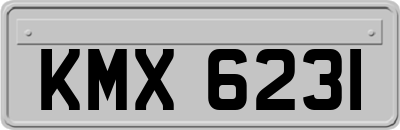 KMX 6231